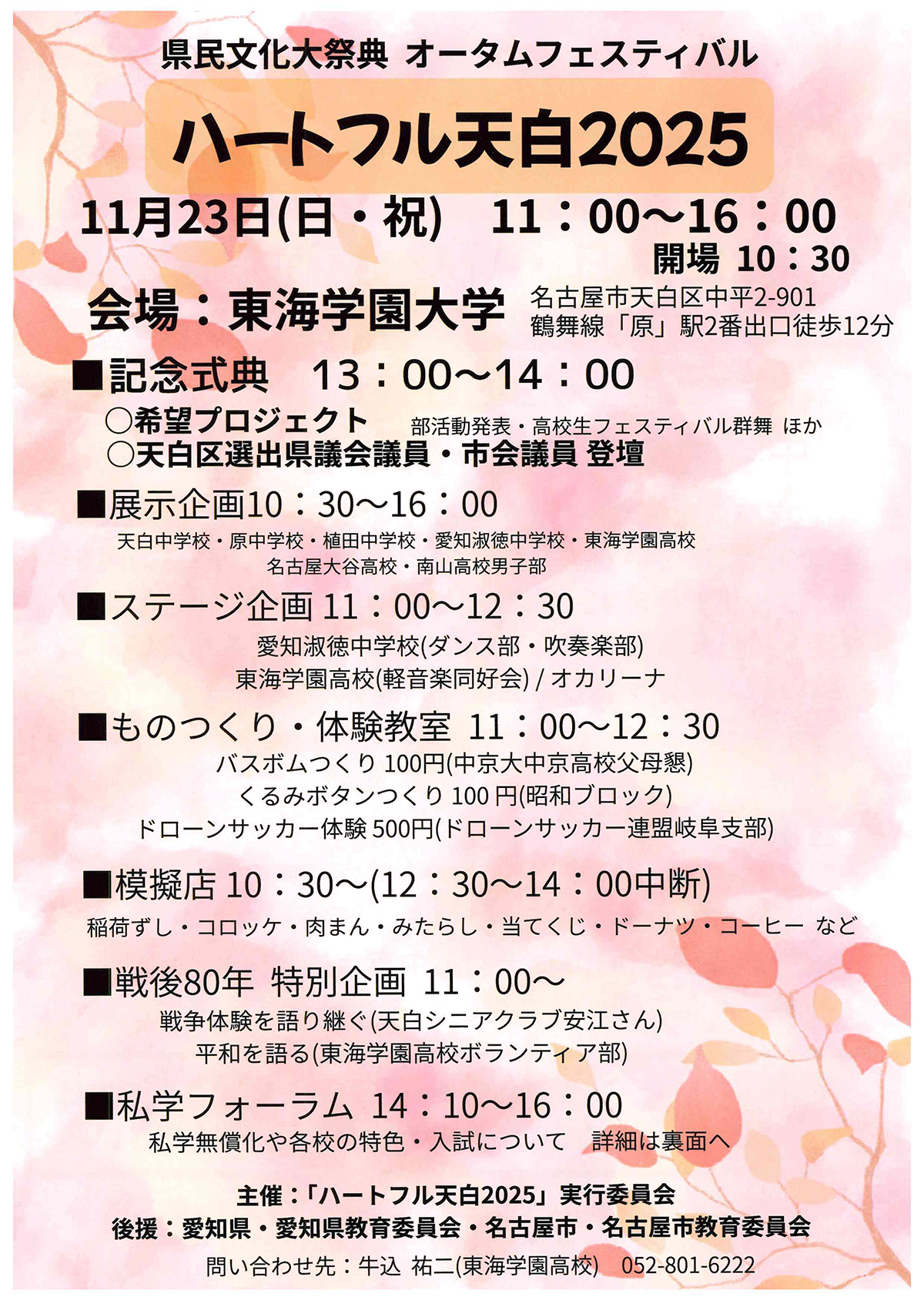 県民文化大祭典 オータムフェスティバル

ハートフル天白2025

11月23日(日・祝) 11：00～16：00
開場 10：30

会場：東海学園大学
名古屋市天白区中平2-901
鶴舞線「原」駅2番出口徒歩12分

■記念式典 13：00～14：00
○希望プロジェクト 部活動発表・高校生フェスティバル群舞 ほか
○天白区選出県議会議員・市会議員 登壇

■展示企画10：30～16：00
天白中学校・原中学校・植田中学校・愛知淑徳中学校・東海学園高校
名古屋大谷高校・南山高校男子部

■ステージ企画 11：00～12：30
愛知淑徳中学校(ダンス部・吹奏楽部)
東海学園高校(軽音楽同好会) / オカリーナ

■ものつくり・体験教室 11：00～12：30
バスボムつくり 100円(中京大中京高校父母懇)
くるみボタンつくり 100円(昭和ブロック)
ドローンサッカー体験 500円(ドローンサッカー連盟岐阜支部)

■模擬店 10：30～(12：30～14：00中断)
稲荷ずし・コロッケ・肉まん・みたらし・当てくじ・ドーナツ・コーヒー など

■戦後80年 特別企画 11：00～
戦争体験を語り継ぐ(天白シニアクラブ安江さん)
平和を語る(東海学園高校ボランティア部)

■私学フォーラム 14：10～16：00
私学無償化や各校の特色・入試について 詳細は裏面へ

主催：「ハートフル天白2025」実行委員会
後援：愛知県・愛知県教育委員会・名古屋市・名古屋市教育委員会
問い合わせ先：牛込 祐二(東海学園高校) 052-801-6222